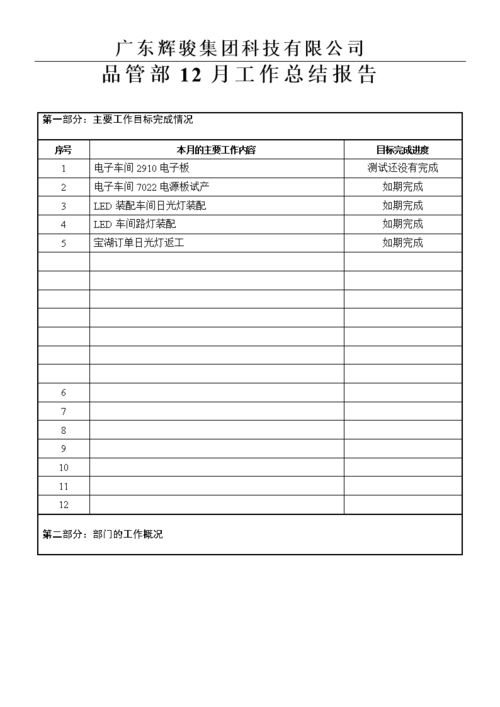 广东辉骏集团科技有限公司

品管部 12 月工作总结报告

第一部分：主要工作目标完成情况

| 序号 | 本月的主要工作内容 | 目标完成进度 |
|---|---|---|
| 1 | 电子车间 2910 电子板 | 测试还没有完成 |
| 2 | 电子车间 7022 电源板试产 | 如期完成 |
| 3 | LED 装配车间日光灯装配 | 如期完成 |
| 4 | LED 车间路灯装配 | 如期完成 |
| 5 | 宝湖订单日光灯返工 | 如期完成 |
| | | |
| | | |
| | | |
| | | |
| | | |
| | | |
| | | |
| 6 | | |
| 7 | | |
| 8 | | |
| 9 | | |
| 10 | | |
| 11 | | |
| 12 | | |

第二部分：部门的工作概况